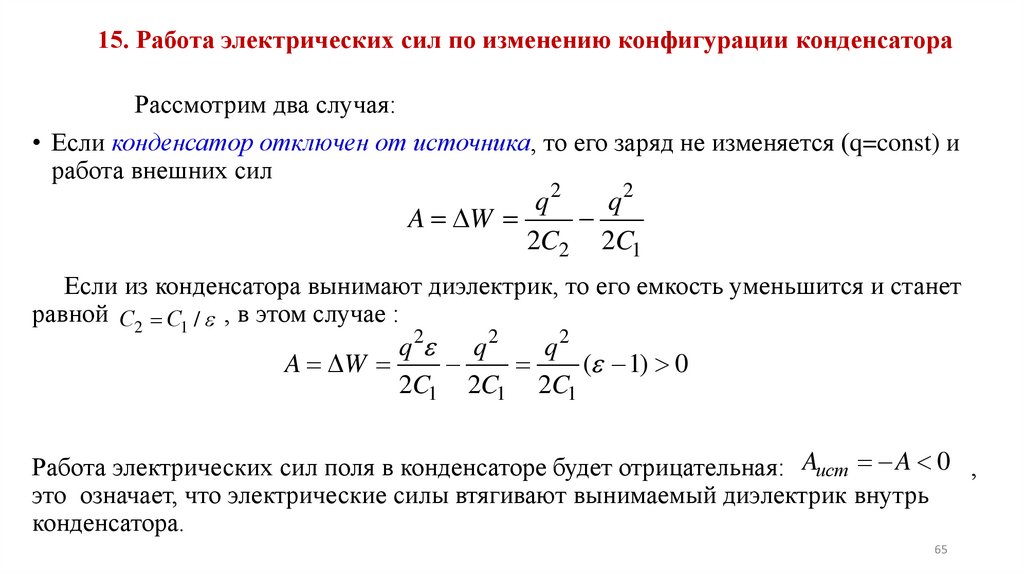 15. Работа электрических сил по изменению конфигурации конденсатора

Рассмотрим два случая:

• Если конденсатор отключен от источника, то его заряд не изменяется (q=const) и работа внешних сил

$A = \Delta W = \frac{q^2}{2C_2} - \frac{q^2}{2C_1}$

Если из конденсатора вынимают диэлектрик, то его емкость уменьшится и станет равной $C_2 = C_1 / \varepsilon$ , в этом случае :

$A = \Delta W = \frac{q^2 \varepsilon}{2C_1} - \frac{q^2}{2C_1} = \frac{q^2}{2C_1}(\varepsilon - 1) > 0$

Работа электрических сил поля в конденсаторе будет отрицательная: $A_{ист} = -A < 0$ , это означает, что электрические силы втягивают вынимаемый диэлектрик внутрь конденсатора.

65